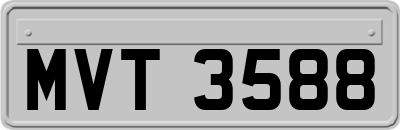 MVT 3588